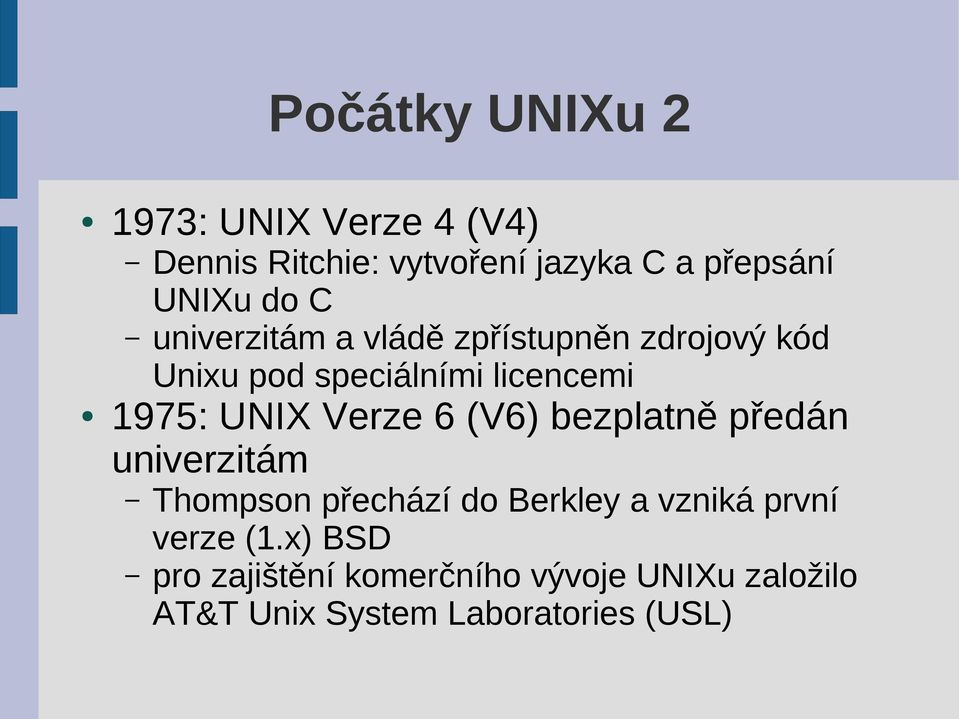 Počátky UNIXu 2

• 1973: UNIX Verze 4 (V4)
 – Dennis Ritchie: vytvoření jazyka C a přepsání UNIXu do C
 – univerzitám a vládě zpřístupněn zdrojový kód Unixu pod speciálními licencemi
• 1975: UNIX Verze 6 (V6) bezplatně předán univerzitám
 – Thompson přechází do Berkley a vzniká první verze (1.x) BSD
 – pro zajištění komerčního vývoje UNIXu založilo AT&T Unix System Laboratories (USL)